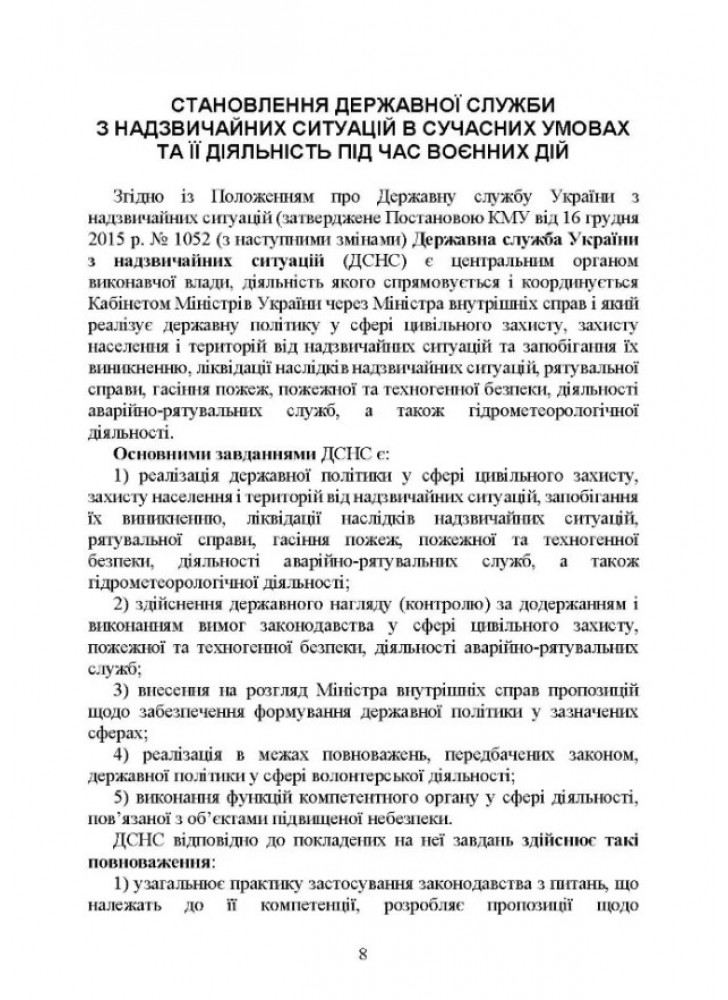 СТАНОВЛЕННЯ ДЕРЖАВНОЇ СЛУЖБИ З НАДЗВИЧАЙНИХ СИТУАЦІЙ В СУЧАСНИХ УМОВАХ ТА ЇЇ ДІЯЛЬНІСТЬ ПІД ЧАС ВОЄННИХ ДІЙ

Згідно із Положенням про Державну службу України з надзвичайних ситуацій (затверджене Постановою КМУ від 16 грудня 2015 р. № 1052 (з наступними змінами) Державна служба України з надзвичайних ситуацій (ДСНС) є центральним органом виконавчої влади, діяльність якого спрямовується і координується Кабінетом Міністрів України через Міністра внутрішніх справ і який реалізує державну політику у сфері цивільного захисту, захисту населення і територій від надзвичайних ситуацій та запобігання їх виникненню, ліквідації наслідків надзвичайних ситуацій, рятувальної справи, гасіння пожеж, пожежної та техногенної безпеки, діяльності аварійно-рятувальних служб, а також гідрометеорологічної діяльності.

Основними завданнями ДСНС є:

1) реалізація державної політики у сфері цивільного захисту, захисту населення і територій від надзвичайних ситуацій, запобігання їх виникненню, ліквідації наслідків надзвичайних ситуацій, рятувальної справи, гасіння пожеж, пожежної та техногенної безпеки, діяльності аварійно-рятувальних служб, а також гідрометеорологічної діяльності;

2) здійснення державного нагляду (контролю) за додержанням і виконанням вимог законодавства у сфері цивільного захисту, пожежної та техногенної безпеки, діяльності аварійно-рятувальних служб;

3) внесення на розгляд Міністра внутрішніх справ пропозицій щодо забезпечення формування державної політики у зазначених сферах;

4) реалізація в межах повноважень, передбачених законом, державної політики у сфері волонтерської діяльності;

5) виконання функцій компетентного органу у сфері діяльності, пов'язаної з об'єктами підвищеної небезпеки.

ДСНС відповідно до покладених на неї завдань здійснює такі повноваження:

1) узагальнює практику застосування законодавства з питань, що належать до її компетенції, розробляє пропозиції щодо

8